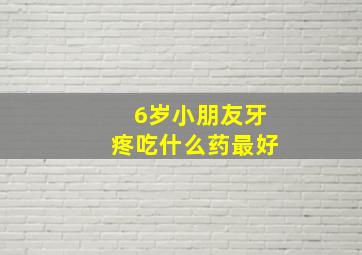 6岁小朋友牙疼吃什么药最好